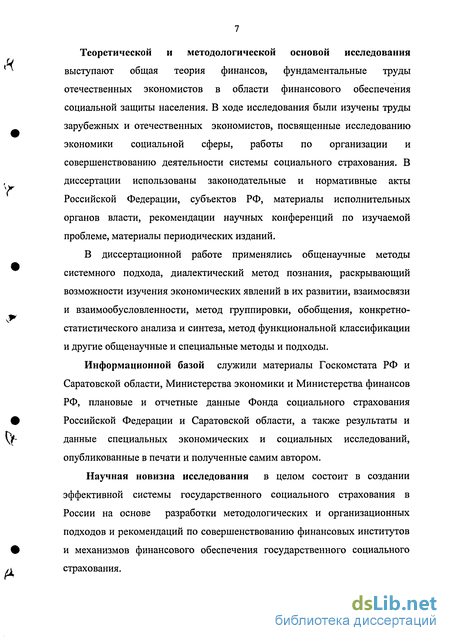 7

Теоретической и методологической основой исследования выступают общая теория финансов, фундаментальные труды отечественных экономистов в области финансового обеспечения социальной защиты населения. В ходе исследования были изучены труды зарубежных и отечественных экономистов, посвященные исследованию экономики социальной сферы, работы по организации и совершенствованию деятельности системы социального страхования. В диссертации использованы законодательные и нормативные акты Российской Федерации, субъектов РФ, материалы исполнительных органов власти, рекомендации научных конференций по изучаемой проблеме, материалы периодических изданий.

В диссертационной работе применялись общенаучные методы системного подхода, диалектический метод познания, раскрывающий возможности изучения экономических явлений в их развитии, взаимосвязи и взаимообусловленности, метод группировки, обобщения, конкретно-статистического анализа и синтеза, метод функциональной классификации и другие общенаучные и специальные методы и подходы.

Информационной базой служили материалы Госкомстата РФ и Саратовской области, Министерства экономики и Министерства финансов РФ, плановые и отчетные данные Фонда социального страхования Российской Федерации и Саратовской области, а также результаты и данные специальных экономических и социальных исследований, опубликованные в печати и полученные самим автором.

Научная новизна исследования в целом состоит в создании эффективной системы государственного социального страхования в России на основе разработки методологических и организационных подходов и рекомендаций по совершенствованию финансовых институтов и механизмов финансового обеспечения государственного социального страхования.

dsLib.net
библиотека диссертаций